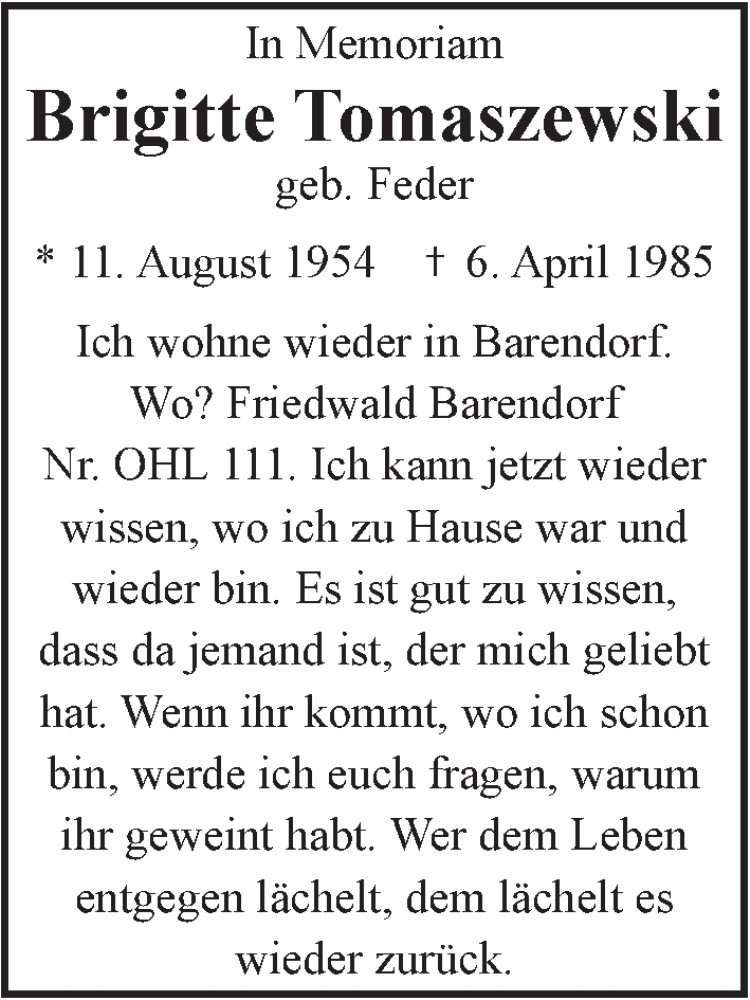 In Memoriam

Brigitte Tomaszewski

geb. Feder

* 11. August 1954 † 6. April 1985

Ich wohne wieder in Barendorf. Wo? Friedwald Barendorf Nr. OHL 111. Ich kann jetzt wieder wissen, wo ich zu Hause war und wieder bin. Es ist gut zu wissen, dass da jemand ist, der mich geliebt hat. Wenn ihr kommt, wo ich schon bin, werde ich euch fragen, warum ihr geweint habt. Wer dem Leben entgegen lächelt, dem lächelt es wieder zurück.